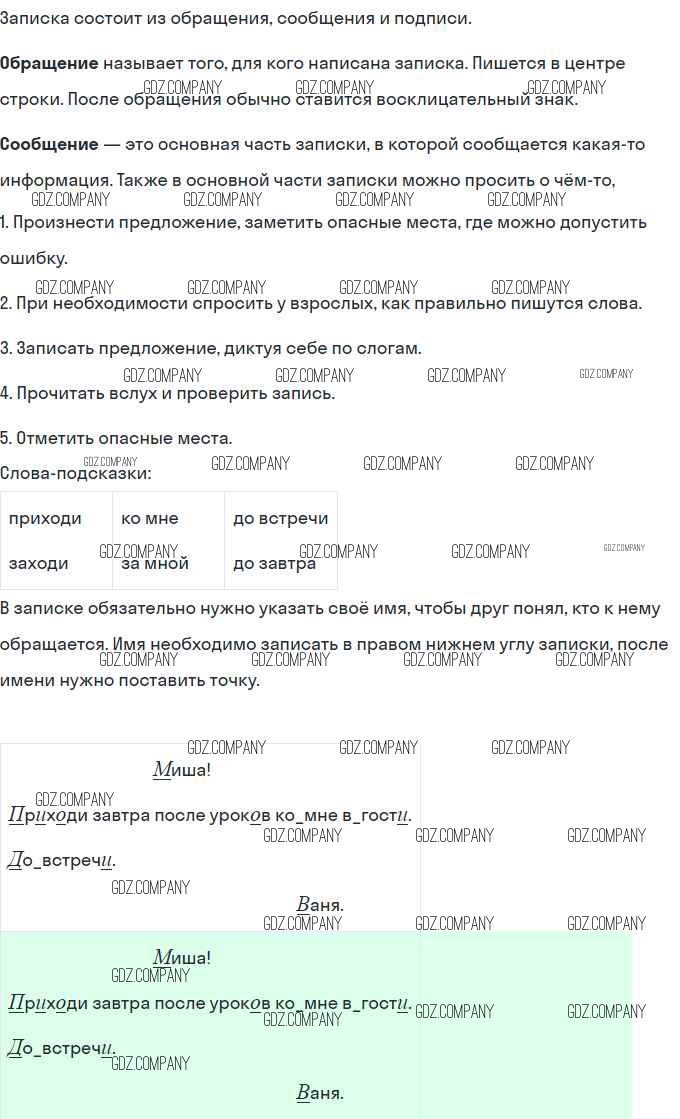 Записка состоит из обращения, сообщения и подписи.

Обращение называет того, для кого написана записка. Пишется в центре строки. После обращения обычно ставится восклицательный знак.

Сообщение — это основная часть записки, в которой сообщается какая-то информация. Также в основной части записки можно просить о чём-то,

1. Произнести предложение, заметить опасные места, где можно допустить ошибку.

2. При необходимости спросить у взрослых, как правильно пишутся слова.

3. Записать предложение, диктуя себе по слогам.

4. Прочитать вслух и проверить запись.

5. Отметить опасные места.

Слова-подсказки:

| приходи | ко мне | до встречи |
|---|---|---|
| заходи | за мной | до завтра |

В записке обязательно нужно указать своё имя, чтобы друг понял, кто к нему обращается. Имя необходимо записать в правом нижнем углу записки, после имени нужно поставить точку.

Миша!

Приходи завтра после уроков ко_мне в_гости.

До_встречи.

Ваня.

Миша!

Приходи завтра после уроков ко_мне в_гости.

До_встречи.

Ваня.

GDZ.COMPANY